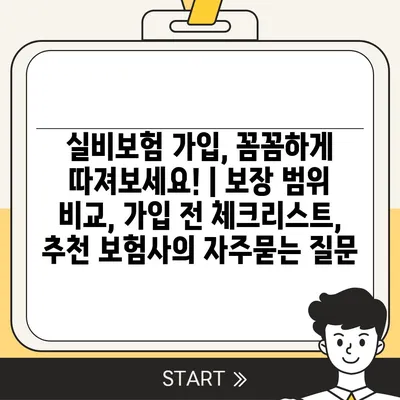 실비보험 가입, 꼼꼼하게 따져보세요! | 보장 범위 비교, 가입 전 체크리스트, 추천 보험사의 자주묻는 질문

START »